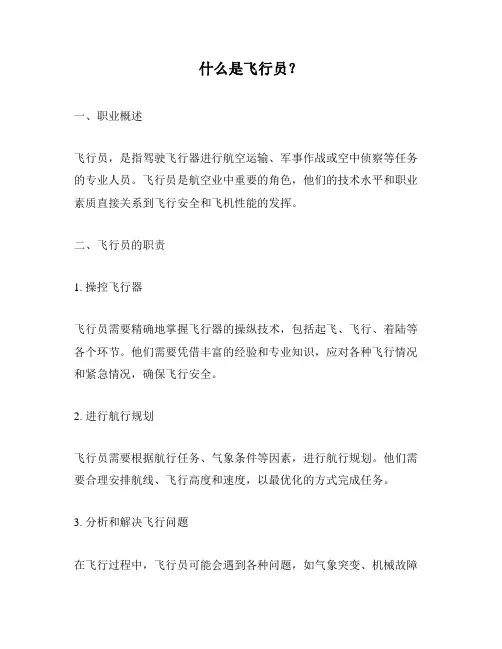 什么是飞行员？

一、职业概述

飞行员，是指驾驶飞行器进行航空运输、军事作战或空中侦察等任务的专业人员。飞行员是航空业中重要的角色，他们的技术水平和职业素质直接关系到飞行安全和飞机性能的发挥。

二、飞行员的职责

1. 操控飞行器

飞行员需要精确地掌握飞行器的操纵技术，包括起飞、飞行、着陆等各个环节。他们需要凭借丰富的经验和专业知识，应对各种飞行情况和紧急情况，确保飞行安全。

2. 进行航行规划

飞行员需要根据航行任务、气象条件等因素，进行航行规划。他们需要合理安排航线、飞行高度和速度，以最优化的方式完成任务。

3. 分析和解决飞行问题

在飞行过程中，飞行员可能会遇到各种问题，如气象突变、机械故障